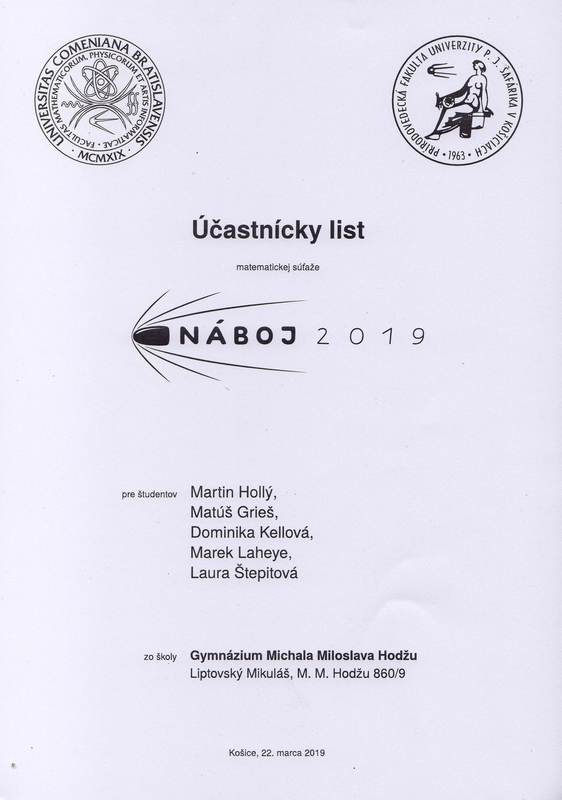 UNIVERSITAS COMENIANA BRATISLAVENSIS
FACULTAS MATHEMATICORUM, PHYSICORUM ET ARTIS INFORMATICAE
MCMXIX

PRÍRODOVEDECKÁ FAKULTA UNIVERZITY P. J. ŠAFÁRIKA V KOŠICIACH
1963

Účastnícky list

matematickej súťaže

NÁBOJ 2019

pre študentov Martin Hollý,
Matúš Grieš,
Dominika Kellová,
Marek Laheye,
Laura Štepitová

zo školy Gymnázium Michala Miloslava Hodžu
Liptovský Mikuláš, M. M. Hodžu 860/9

Košice, 22. marca 2019